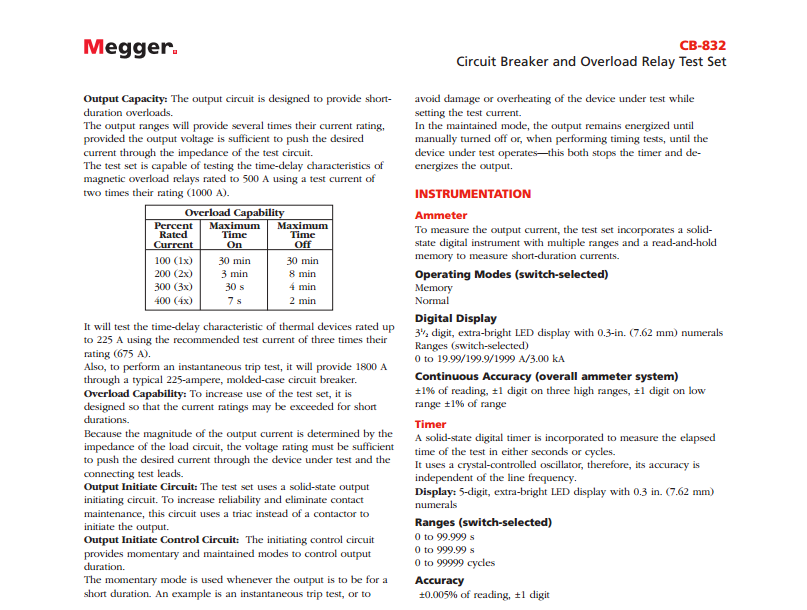 Megger.

CB-832
Circuit Breaker and Overload Relay Test Set

**Output Capacity:** The output circuit is designed to provide short-duration overloads.
The output ranges will provide several times their current rating, provided the output voltage is sufficient to push the desired current through the impedance of the test circuit.
The test set is capable of testing the time-delay characteristics of magnetic overload relays rated to 500 A using a test current of two times their rating (1000 A).

| Overload Capability | | |
|---|---|---|
| Percent Rated Current | Maximum Time On | Maximum Time Off |
| 100 (1x) | 30 min | 30 min |
| 200 (2x) | 3 min | 8 min |
| 300 (3x) | 30 s | 4 min |
| 400 (4x) | 7 s | 2 min |

It will test the time-delay characteristic of thermal devices rated up to 225 A using the recommended test current of three times their rating (675 A).
Also, to perform an instantaneous trip test, it will provide 1800 A through a typical 225-ampere, molded-case circuit breaker.
**Overload Capability:** To increase use of the test set, it is designed so that the current ratings may be exceeded for short durations.
Because the magnitude of the output current is determined by the impedance of the load circuit, the voltage rating must be sufficient to push the desired current through the device under test and the connecting test leads.
**Output Initiate Circuit:** The test set uses a solid-state output initiating circuit. To increase reliability and eliminate contact maintenance, this circuit uses a triac instead of a contactor to initiate the output.
**Output Initiate Control Circuit:** The initiating control circuit provides momentary and maintained modes to control output duration.
The momentary mode is used whenever the output is to be for a short duration. An example is an instantaneous trip test, or to avoid damage or overheating of the device under test while setting the test current.
In the maintained mode, the output remains energized until manually turned off or, when performing timing tests, until the device under test operates—this both stops the timer and de-energizes the output.

INSTRUMENTATION

Ammeter
To measure the output current, the test set incorporates a solid-state digital instrument with multiple ranges and a read-and-hold memory to measure short-duration currents.

Operating Modes (switch-selected)
Memory
Normal

Digital Display
3½ digit, extra-bright LED display with 0.3-in. (7.62 mm) numerals
Ranges (switch-selected)
0 to 19.99/199.9/1999 A/3.00 kA

Continuous Accuracy (overall ammeter system)
±1% of reading, ±1 digit on three high ranges, ±1 digit on low range ±1% of range

Timer
A solid-state digital timer is incorporated to measure the elapsed time of the test in either seconds or cycles.
It uses a crystal-controlled oscillator, therefore, its accuracy is independent of the line frequency.
**Display:** 5-digit, extra-bright LED display with 0.3 in. (7.62 mm) numerals

Ranges (switch-selected)
0 to 99.999 s
0 to 999.99 s
0 to 99999 cycles

Accuracy
±0.005% of reading, ±1 digit